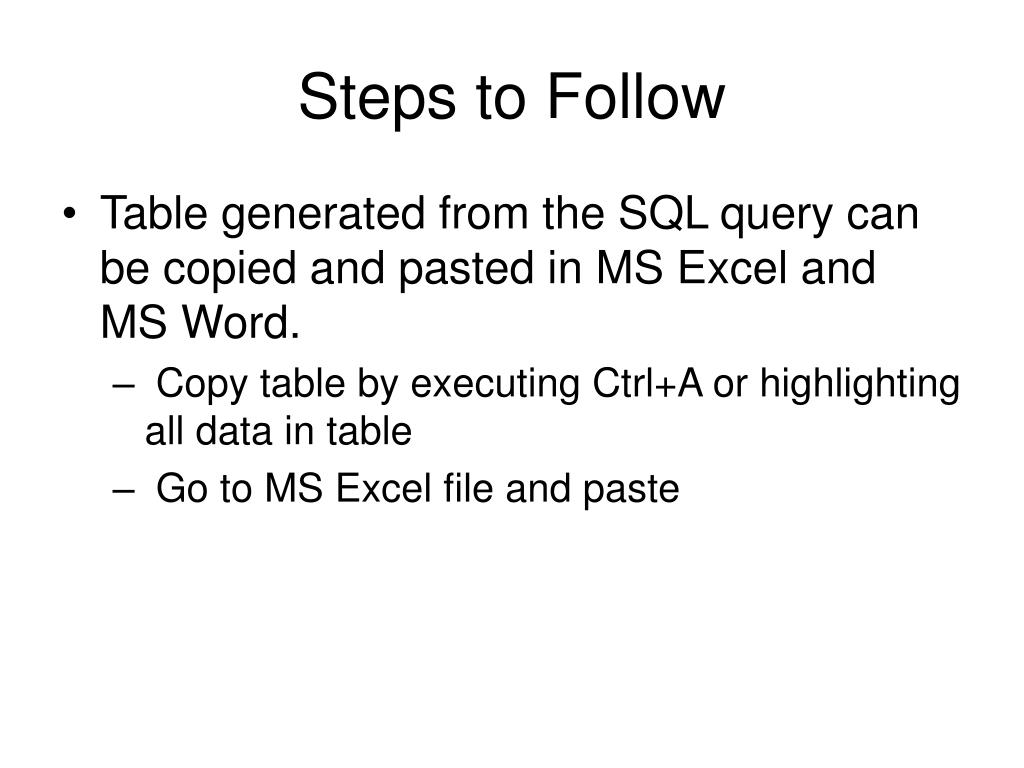 Steps to Follow

• Table generated from the SQL query can be copied and pasted in MS Excel and MS Word.

– Copy table by executing Ctrl+A or highlighting all data in table

– Go to MS Excel file and paste